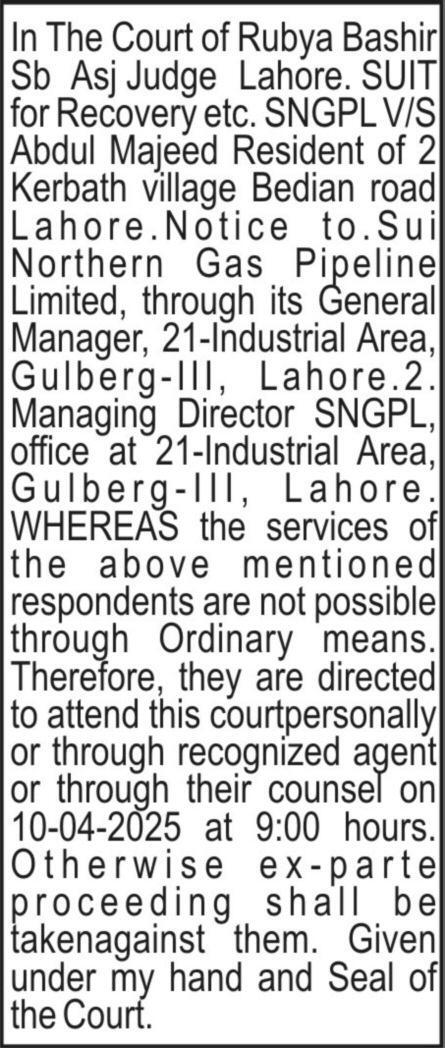 In The Court of Rubya Bashir Sb Asj Judge Lahore. SUIT for Recovery etc. SNGPL V/S Abdul Majeed Resident of 2 Kerbath village Bedian road Lahore.Notice to.Sui Northern Gas Pipeline Limited, through its General Manager, 21-Industrial Area, Gulberg-III, Lahore.2. Managing Director SNGPL, office at 21-Industrial Area, Gulberg-III, Lahore. WHEREAS the services of the above mentioned respondents are not possible through Ordinary means. Therefore, they are directed to attend this courtpersonally or through recognized agent or through their counsel on 10-04-2025 at 9:00 hours. Otherwise ex-parte proceeding shall be takenagainst them. Given under my hand and Seal of the Court.